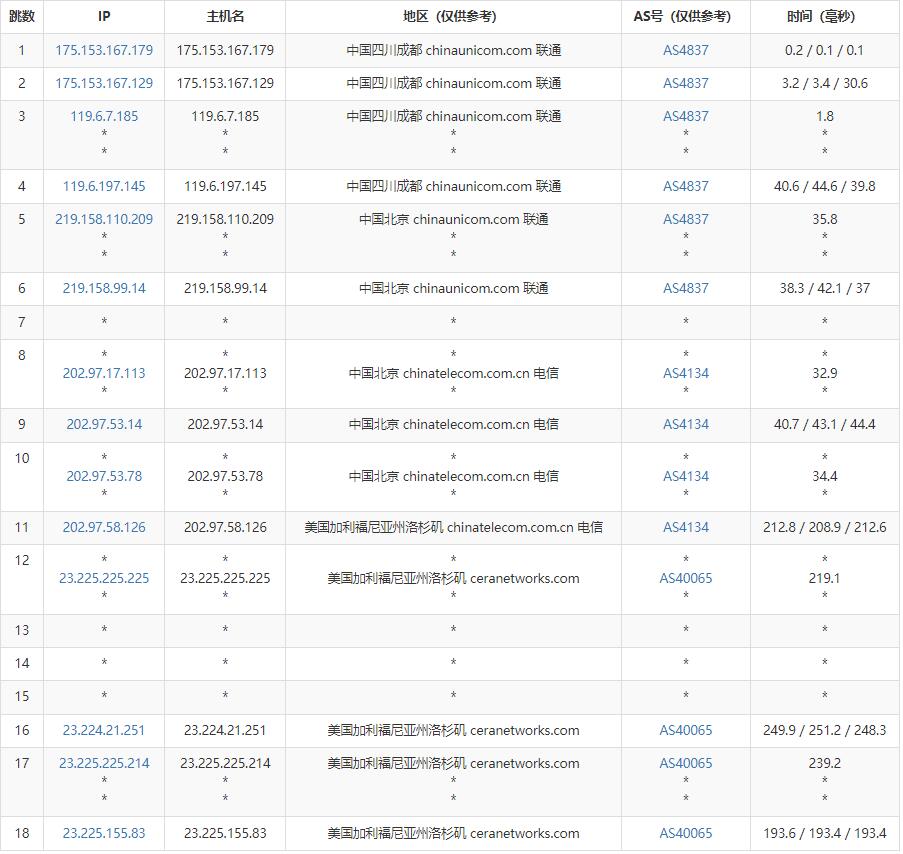 | 跳数 | IP | 主机名 | 地区（仅供参考） | AS号（仅供参考） | 时间（毫秒） |
|---|---|---|---|---|---|
| 1 | 175.153.167.179 | 175.153.167.179 | 中国四川成都 chinaunicom.com 联通 | AS4837 | 0.2 / 0.1 / 0.1 |
| 2 | 175.153.167.129 | 175.153.167.129 | 中国四川成都 chinaunicom.com 联通 | AS4837 | 3.2 / 3.4 / 30.6 |
| 3 | 119.6.7.185 * * | 119.6.7.185 * * | 中国四川成都 chinaunicom.com 联通 * * | AS4837 * * | 1.8 * * |
| 4 | 119.6.197.145 | 119.6.197.145 | 中国四川成都 chinaunicom.com 联通 | AS4837 | 40.6 / 44.6 / 39.8 |
| 5 | 219.158.110.209 * * | 219.158.110.209 * * | 中国北京 chinaunicom.com 联通 * * | AS4837 * * | 35.8 * * |
| 6 | 219.158.99.14 | 219.158.99.14 | 中国北京 chinaunicom.com 联通 | AS4837 | 38.3 / 42.1 / 37 |
| 7 | * | * | * | * | * |
| 8 | * 202.97.17.113 * | * 202.97.17.113 * | * 中国北京 chinatelecom.com.cn 电信 * | * AS4134 * | * 32.9 * |
| 9 | 202.97.53.14 | 202.97.53.14 | 中国北京 chinatelecom.com.cn 电信 | AS4134 | 40.7 / 43.1 / 44.4 |
| 10 | * 202.97.53.78 * | * 202.97.53.78 * | * 中国北京 chinatelecom.com.cn 电信 * | * AS4134 * | * 34.4 * |
| 11 | 202.97.58.126 | 202.97.58.126 | 美国加利福尼亚州洛杉矶 chinatelecom.com.cn 电信 | AS4134 | 212.8 / 208.9 / 212.6 |
| 12 | * 23.225.225.225 * | * 23.225.225.225 * | * 美国加利福尼亚州洛杉矶 ceranetworks.com * | * AS40065 * | * 219.1 * |
| 13 | * | * | * | * | * |
| 14 | * | * | * | * | * |
| 15 | * | * | * | * | * |
| 16 | 23.224.21.251 | 23.224.21.251 | 美国加利福尼亚州洛杉矶 ceranetworks.com | AS40065 | 249.9 / 251.2 / 248.3 |
| 17 | 23.225.225.214 * * | 23.225.225.214 * * | 美国加利福尼亚州洛杉矶 ceranetworks.com * * | AS40065 * * | 239.2 * * |
| 18 | 23.225.155.83 | 23.225.155.83 | 美国加利福尼亚州洛杉矶 ceranetworks.com | AS40065 | 193.6 / 193.4 / 193.4 |